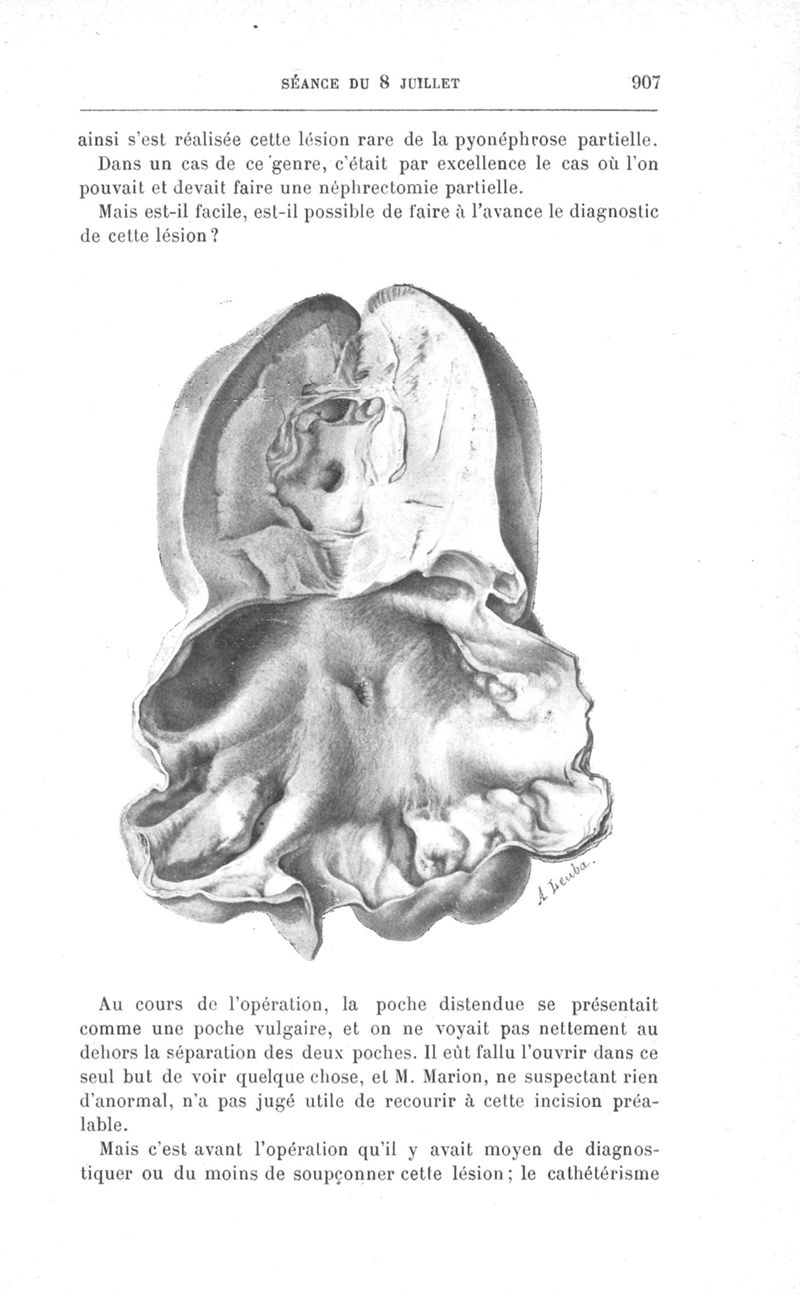 SÉANCE DU 8 JUILLET 907

ainsi s'est réalisée cette lésion rare de la pyonéphrose partielle.

Dans un cas de ce genre, c'était par excellence le cas où l'on pouvait et devait faire une néphrectomie partielle.

Mais est-il facile, est-il possible de faire à l'avance le diagnostic de cette lésion?

A. Leuba.

Au cours de l'opération, la poche distendue se présentait comme une poche vulgaire, et on ne voyait pas nettement au dehors la séparation des deux poches. Il eût fallu l'ouvrir dans ce seul but de voir quelque chose, et M. Marion, ne suspectant rien d'anormal, n'a pas jugé utile de recourir à cette incision préalable.

Mais c'est avant l'opération qu'il y avait moyen de diagnostiquer ou du moins de soupçonner cette lésion; le cathétérisme